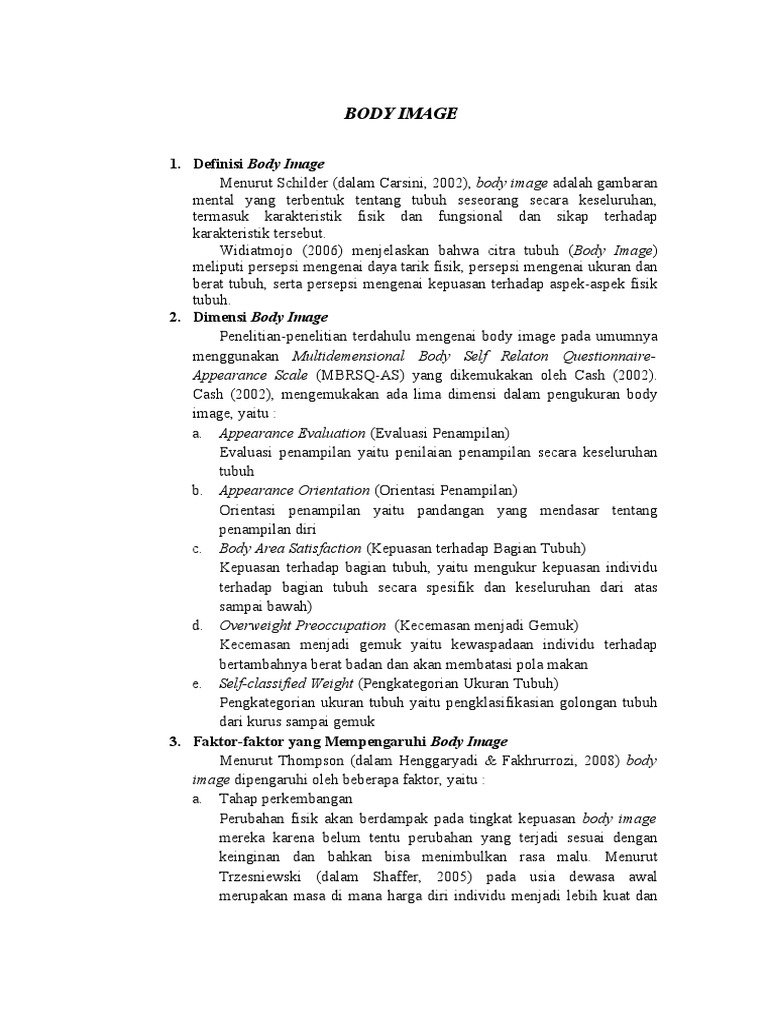 BODY IMAGE

1. Definisi Body Image

Menurut Schilder (dalam Carsini, 2002), body image adalah gambaran mental yang terbentuk tentang tubuh seseorang secara keseluruhan, termasuk karakteristik fisik dan fungsional dan sikap terhadap karakteristik tersebut.

Widiatmojo (2006) menjelaskan bahwa citra tubuh (Body Image) meliputi persepsi mengenai daya tarik fisik, persepsi mengenai ukuran dan berat tubuh, serta persepsi mengenai kepuasan terhadap aspek-aspek fisik tubuh.

2. Dimensi Body Image

Penelitian-penelitian terdahulu mengenai body image pada umumnya menggunakan Multidemensional Body Self Relaton Questionnaire-Appearance Scale (MBRSQ-AS) yang dikemukakan oleh Cash (2002). Cash (2002), mengemukakan ada lima dimensi dalam pengukuran body image, yaitu :

a. Appearance Evaluation (Evaluasi Penampilan)
Evaluasi penampilan yaitu penilaian penampilan secara keseluruhan tubuh

b. Appearance Orientation (Orientasi Penampilan)
Orientasi penampilan yaitu pandangan yang mendasar tentang penampilan diri

c. Body Area Satisfaction (Kepuasan terhadap Bagian Tubuh)
Kepuasan terhadap bagian tubuh, yaitu mengukur kepuasan individu terhadap bagian tubuh secara spesifik dan keseluruhan dari atas sampai bawah)

d. Overweight Preoccupation (Kecemasan menjadi Gemuk)
Kecemasan menjadi gemuk yaitu kewaspadaan individu terhadap bertambahnya berat badan dan akan membatasi pola makan

e. Self-classified Weight (Pengkategorian Ukuran Tubuh)
Pengkategorian ukuran tubuh yaitu pengklasifikasian golongan tubuh dari kurus sampai gemuk

3. Faktor-faktor yang Mempengaruhi Body Image

Menurut Thompson (dalam Henggaryadi & Fakhrurrozi, 2008) body image dipengaruhi oleh beberapa faktor, yaitu :

a. Tahap perkembangan
Perubahan fisik akan berdampak pada tingkat kepuasan body image mereka karena belum tentu perubahan yang terjadi sesuai dengan keinginan dan bahkan bisa menimbulkan rasa malu. Menurut Trzesniewski (dalam Shaffer, 2005) pada usia dewasa awal merupakan masa di mana harga diri individu menjadi lebih kuat dan